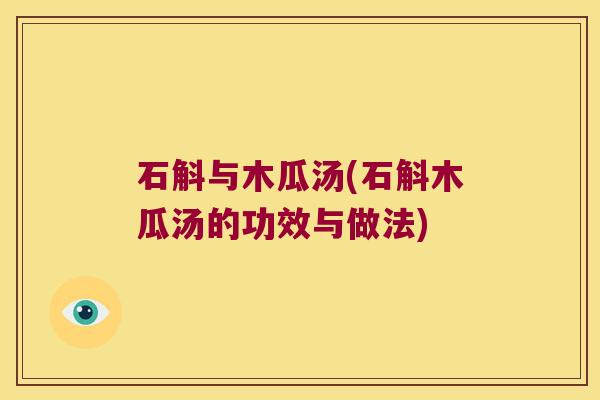 石斛与木瓜汤(石斛木瓜汤的功效与做法)